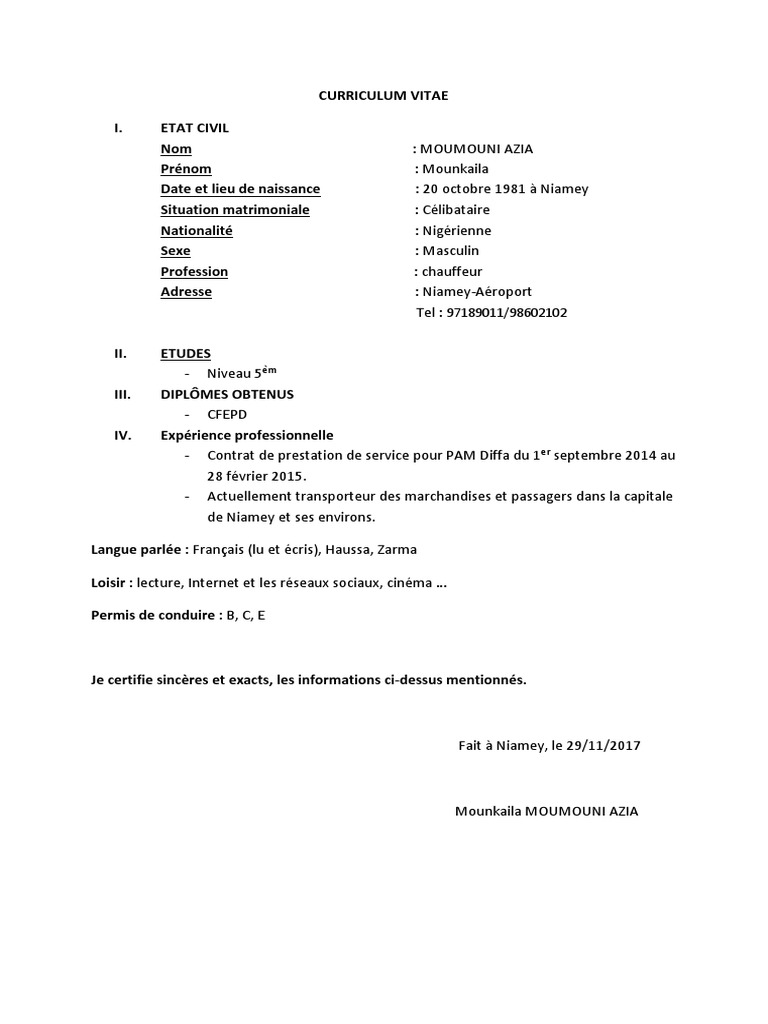 CURRICULUM VITAE

I. ETAT CIVIL

Nom : MOUMOUNI AZIA
Prénom : Mounkaila
Date et lieu de naissance : 20 octobre 1981 à Niamey
Situation matrimoniale : Célibataire
Nationalité : Nigérienne
Sexe : Masculin
Profession : chauffeur
Adresse : Niamey-Aéroport
Tel : 97189011/98602102

II. ETUDES
- Niveau 5$^{èm}$

III. DIPLÔMES OBTENUS
- CFEPD

IV. Expérience professionnelle
- Contrat de prestation de service pour PAM Diffa du 1$^{er}$ septembre 2014 au 28 février 2015.
- Actuellement transporteur des marchandises et passagers dans la capitale de Niamey et ses environs.

Langue parlée : Français (lu et écris), Haussa, Zarma

Loisir : lecture, Internet et les réseaux sociaux, cinéma ...

Permis de conduire : B, C, E

Je certifie sincères et exacts, les informations ci-dessus mentionnés.

Fait à Niamey, le 29/11/2017

Mounkaila MOUMOUNI AZIA